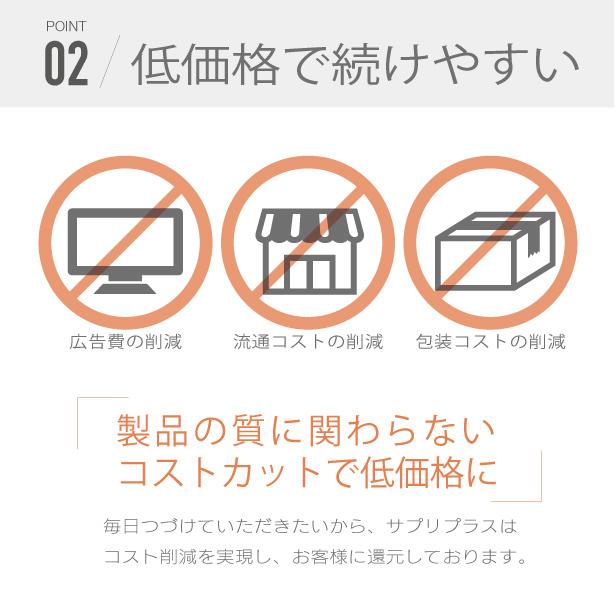 POINT
02 / 低価格で続けやすい

広告費の削減

流通コストの削減

包装コストの削減

製品の質に関わらない
コストカットで低価格に

毎日つづけていただきたいから、サプリプラスは
コスト削減を実現し、お客様に還元しております。